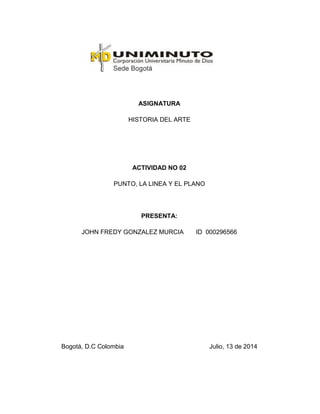 MD UNIMINUTO
Corporación Universitaria Minuto de Dios
Sede Bogotá

ASIGNATURA

HISTORIA DEL ARTE

ACTIVIDAD NO 02

PUNTO, LA LINEA Y EL PLANO

PRESENTA:

JOHN FREDY GONZALEZ MURCIA ID 000296566

Bogotá, D.C Colombia Julio, 13 de 2014